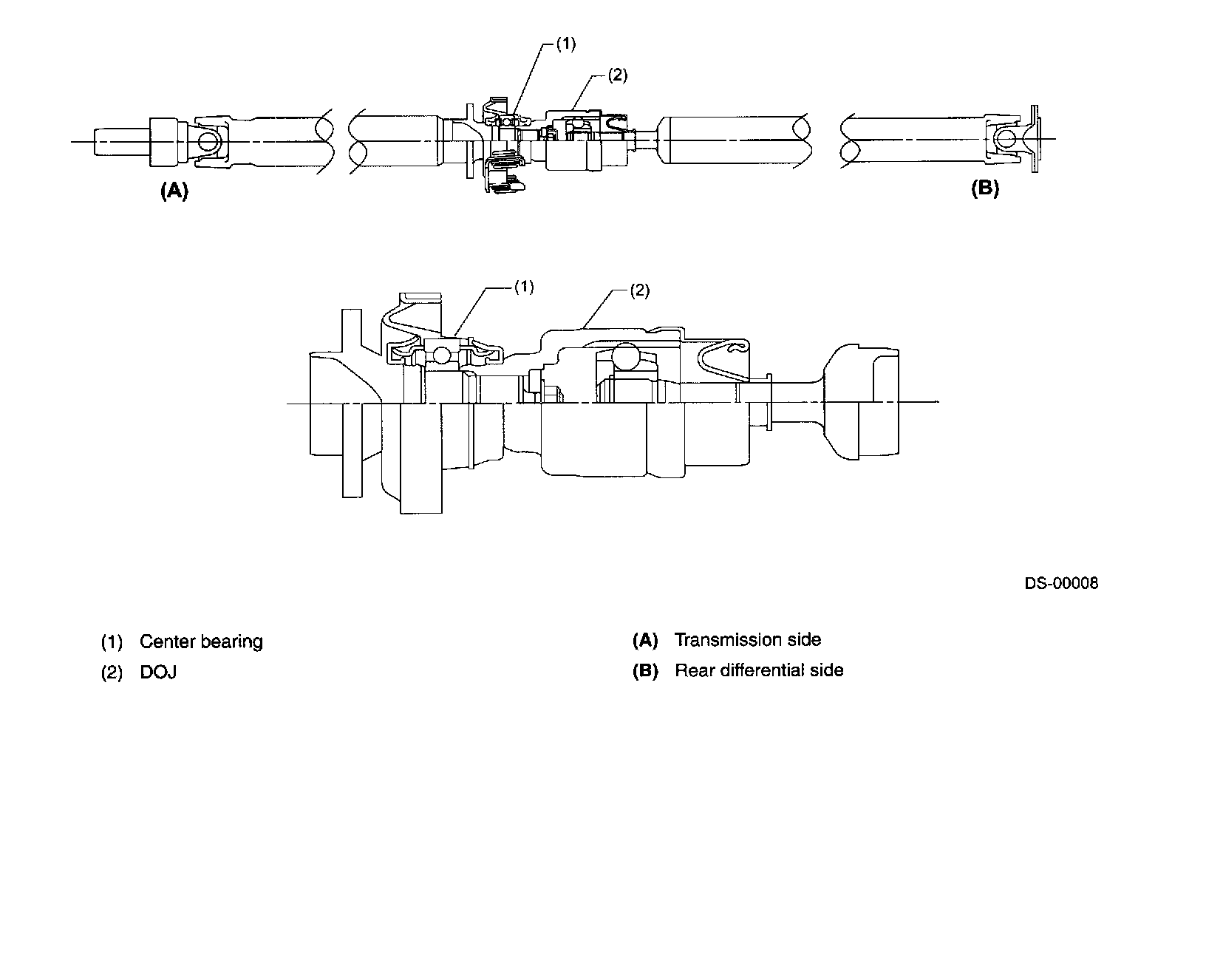 (1)
(2)
(A)
(B)

(1)
(2)

DS-00008

(1) Center bearing
(2) DOJ

(A) Transmission side
(B) Rear differential side